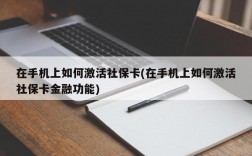 在手机上如何激活社保卡(在手机上如何激活社保卡金融功能)